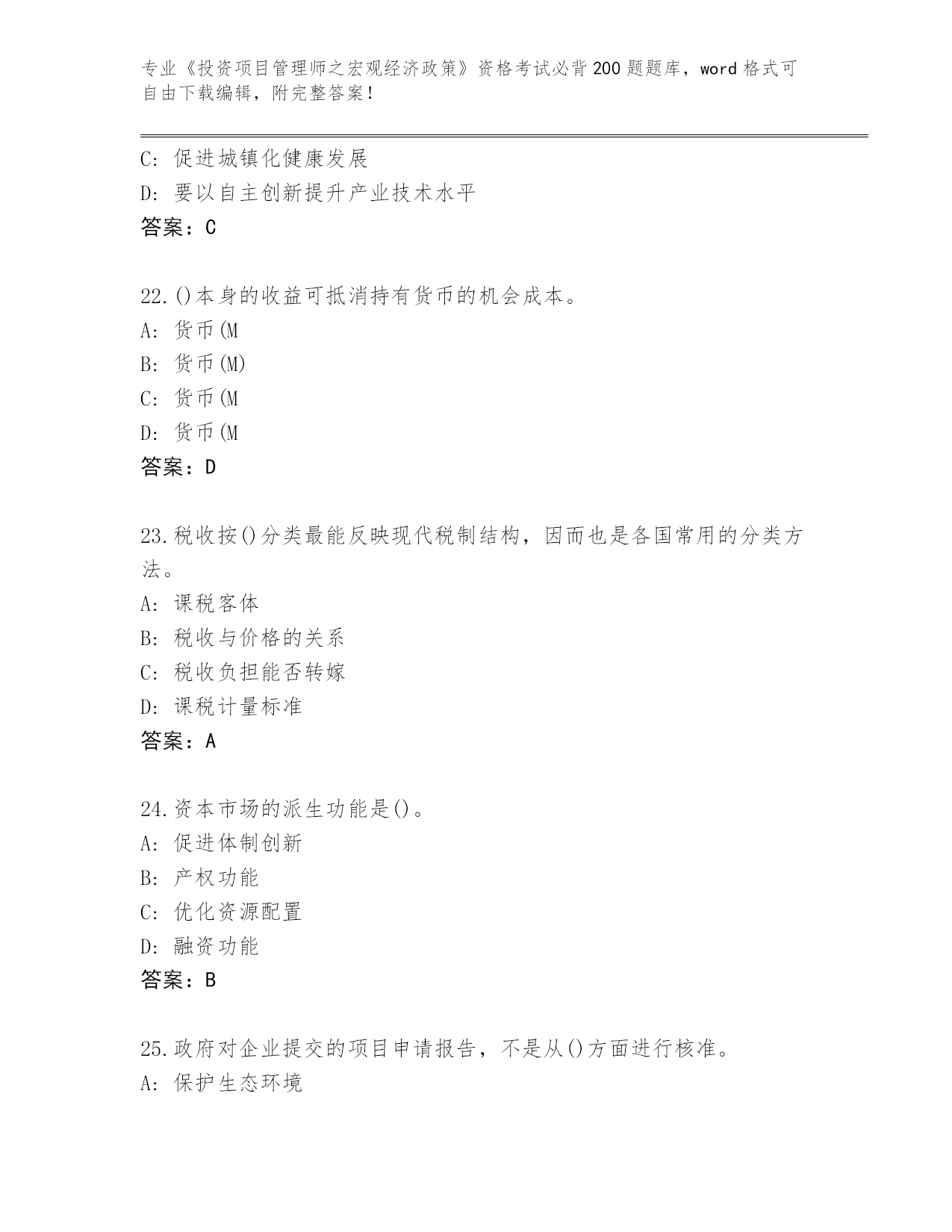 专业《投资项目管理师之宏观经济政策》资格考试必背200题题库，word格式可自由下载编辑，附完整答案！

C: 促进城镇化健康发展
D: 要以自主创新提升产业技术水平
答案：C

22.()本身的收益可抵消持有货币的机会成本。
A: 货币(M
B: 货币(M)
C: 货币(M
D: 货币(M
答案：D

23.税收按()分类最能反映现代税制结构，因而也是各国常用的分类方法。
A: 课税客体
B: 税收与价格的关系
C: 税收负担能否转嫁
D: 课税计量标准
答案：A

24.资本市场的派生功能是()。
A: 促进体制创新
B: 产权功能
C: 优化资源配置
D: 融资功能
答案：B

25.政府对企业提交的项目申请报告，不是从()方面进行核准。
A: 保护生态环境